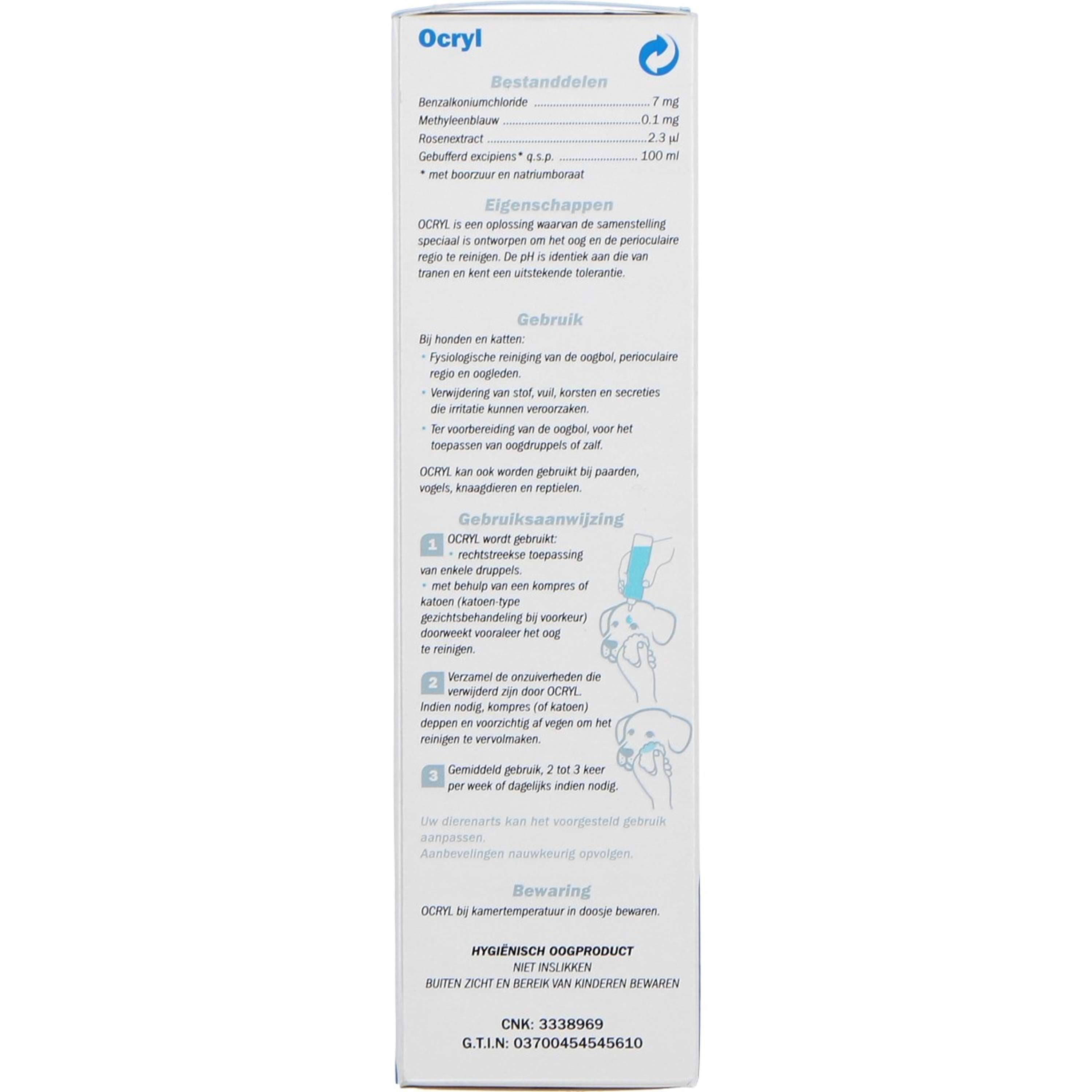 Ocryl

Bestanddelen

Benzalkoniumchloride 7 mg

Methyleenblauw 0.1 mg

Rosenextract 2.3 µl

Gebufferd excipiens* q.s.p. 100 ml

* met boorzuur en natriumboraat

Eigenschappen

OCRYL is een oplossing waarvan de samenstelling speciaal is ontworpen om het oog en de perioculaire regio te reinigen. De pH is identiek aan die van tranen en kent een uitstekende tolerantie.

Gebruik

Bij honden en katten:

• Fysiologische reiniging van de oogbol, perioculaire regio en oogleden.

• Verwijdering van stof, vuil, korsten en secreties die irritatie kunnen veroorzaken.

• Ter voorbereiding van de oogbol, voor het toepassen van oogdruppels of zalf.

OCRYL kan ook worden gebruikt bij paarden, vogels, knaagdieren en reptielen.

Gebruiksaanwijzing

1 OCRYL wordt gebruikt:
• rechtstreekse toepassing van enkele druppels.
• met behulp van een kompres of katoen (katoen-type gezichtsbehandeling bij voorkeur) doorweekt vooraleer het oog te reinigen.

2 Verzamel de onzuiverheden die verwijderd zijn door OCRYL. Indien nodig, kompres (of katoen) deppen en voorzichtig af vegen om het reinigen te vervolmaken.

3 Gemiddeld gebruik, 2 tot 3 keer per week of dagelijks indien nodig.

Uw dierenarts kan het voorgesteld gebruik aanpassen.
Aanbevelingen nauwkeurig opvolgen.

Bewaring

OCRYL bij kamertemperatuur in doosje bewaren.

HYGIËNISCH OOGPRODUCT
NIET INSLIKKEN
BUITEN ZICHT EN BEREIK VAN KINDEREN BEWAREN

CNK: 3338969
G.T.I.N: 03700454545610